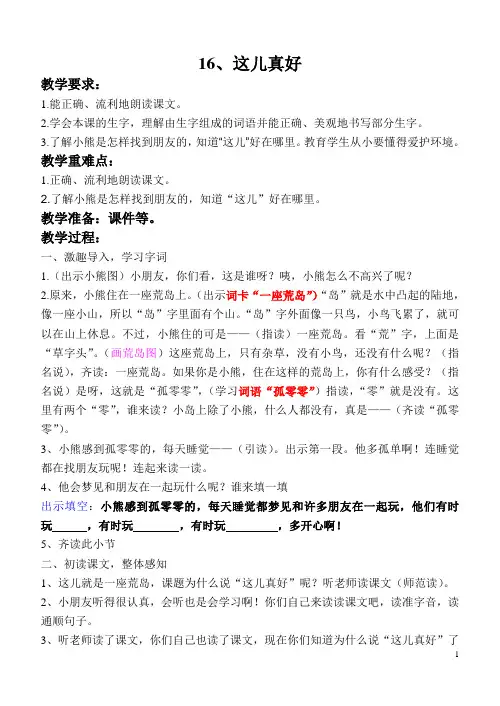 16、这儿真好

教学要求：

1.能正确、流利地朗读课文。

2.学会本课的生字，理解由生字组成的词语并能正确、美观地书写部分生字。

3.了解小熊是怎样找到朋友的，知道"这儿"好在哪里。教育学生从小要懂得爱护环境。

教学重难点：

1.正确、流利地朗读课文。

2.了解小熊是怎样找到朋友的，知道“这儿”好在哪里。

教学准备：课件等。

教学过程：

一、激趣导入，学习字词

1.（出示小熊图）小朋友，你们看，这是谁呀？咦，小熊怎么不高兴了呢？

2.原来，小熊住在一座荒岛上。（出示词卡“一座荒岛”）“岛”就是水中凸起的陆地，像一座小山，所以“岛”字里面有个山。“岛”字外面像一只鸟，小鸟飞累了，就可以在山上休息。不过，小熊住的可是——（指读）一座荒岛。看“荒”字，上面是“草字头”。（画荒岛图）这座荒岛上，只有杂草，没有小鸟，还没有什么呢？（指名说），齐读：一座荒岛。如果你是小熊，住在这样的荒岛上，你有什么感受？（指名说）是呀，这就是“孤零零”，（学习词语“孤零零”）指读，“零”就是没有。这里有两个“零”，谁来读？小岛上除了小熊，什么人都没有，真是——（齐读“孤零零”）。

3、小熊感到孤零零的，每天睡觉——（引读）。出示第一段。他多孤单啊！连睡觉都在找朋友玩呢！连起来读一读。

4、他会梦见和朋友在一起玩什么呢？谁来填一填

出示填空：小熊感到孤零零的，每天睡觉都梦见和许多朋友在一起玩，他们有时玩______，有时玩________，有时玩_________，多开心啊！

5、齐读此小节

二、初读课文，整体感知

1、这儿就是一座荒岛，课题为什么说“这儿真好”呢？听老师读课文（师范读）。

2、小朋友听得很认真，会听也是会学习啊！你们自己来读读课文吧，读准字音，读通顺句子。

3、听老师读了课文，你们自己也读了课文，现在你们知道为什么说“这儿真好”了

1